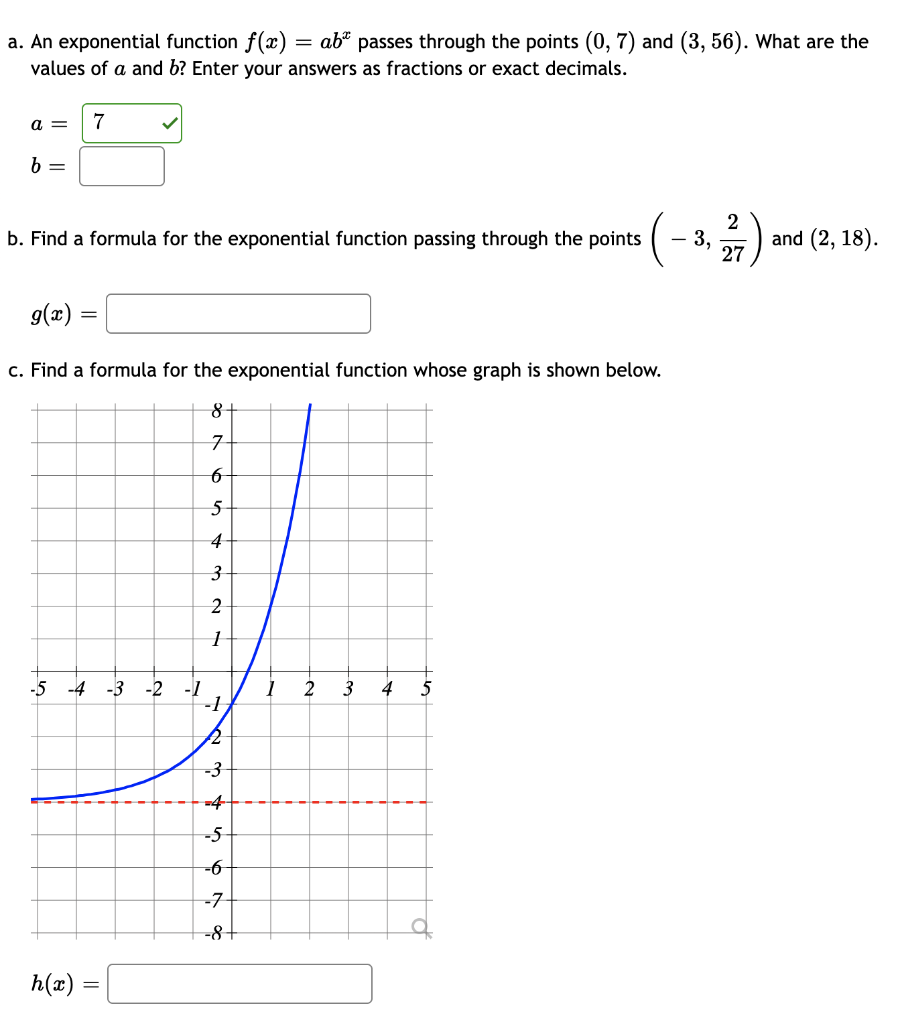 a. An exponential function $f(x) = ab^x$ passes through the points $(0, 7)$ and $(3, 56)$. What are the values of $a$ and $b$? Enter your answers as fractions or exact decimals.

$a =$ 7

$b =$

b. Find a formula for the exponential function passing through the points $\left(-3, \frac{2}{27}\right)$ and $(2, 18)$.

$g(x) =$

c. Find a formula for the exponential function whose graph is shown below.

8
7
6
5
4
3
2
1
-5 -4 -3 -2 -1 1 2 3 4 5
-1
-2
-3
-4
-5
-6
-7
-8

$h(x) =$